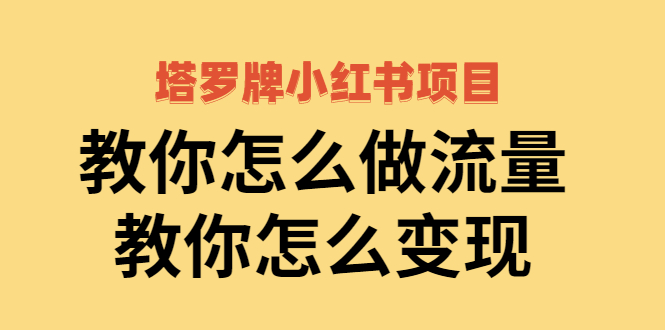 塔罗牌小红书项目

教你怎么做流量
教你怎么变现